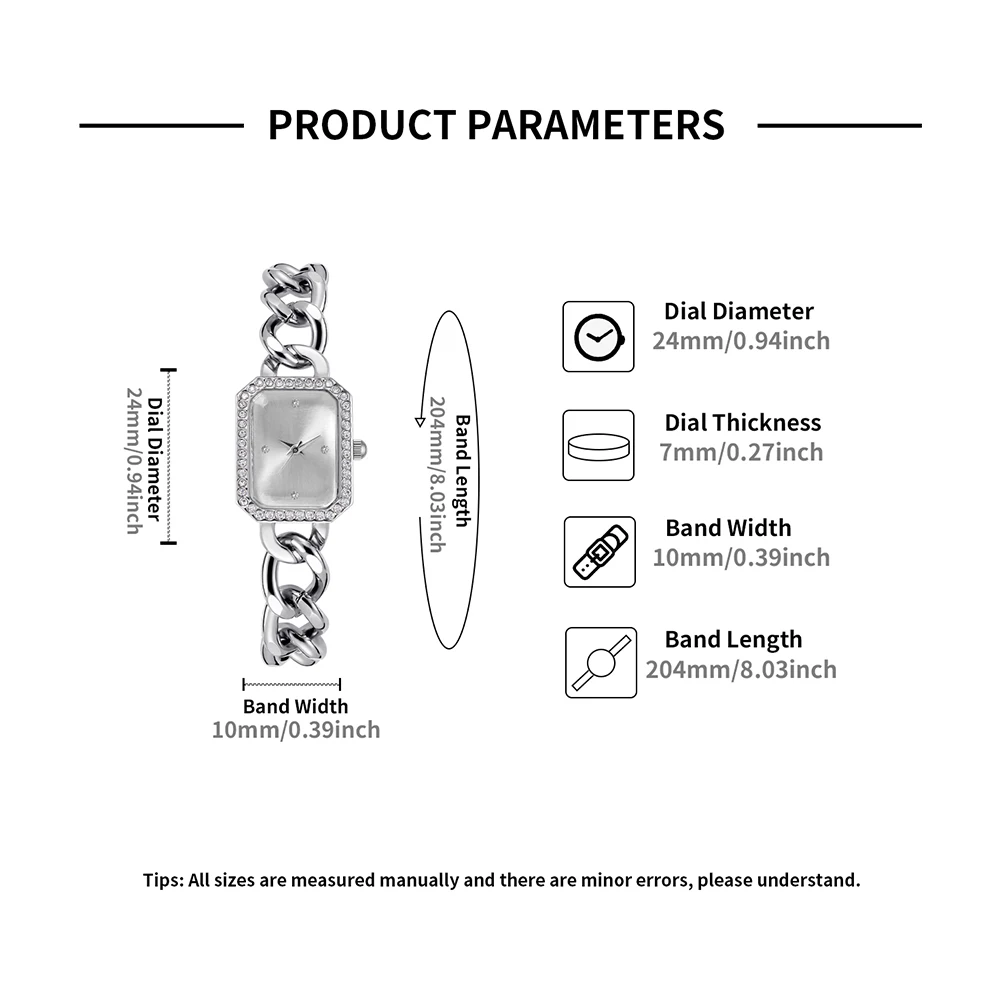 PRODUCT PARAMETERS

Dial Diameter
24mm/0.94inch

Band Length
204mm/8.03inch

Band Width
10mm/0.39inch

Dial Diameter
24mm/0.94inch

Dial Thickness
7mm/0.27inch

Band Width
10mm/0.39inch

Band Length
204mm/8.03inch

Tips: All sizes are measured manually and there are minor errors, please understand.